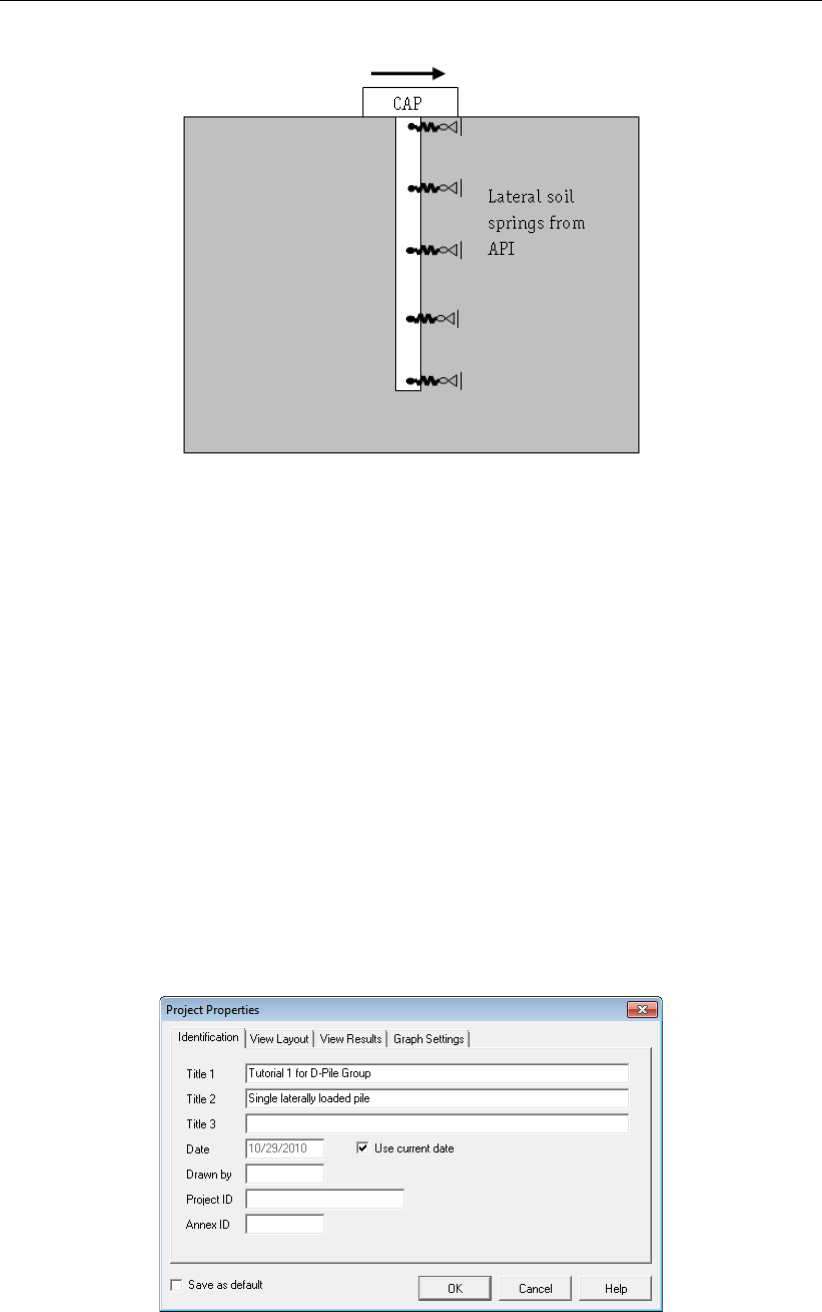 CAP

Lateral soil springs from API

Project Properties

Identification View Layout View Results Graph Settings

Title 1 Tutorial 1 for D-Pile Group
Title 2 Single laterally loaded pile
Title 3
Date 10/29/2010 ☑ Use current date
Drawn by
Project ID
Annex ID

☐ Save as default OK Cancel Help